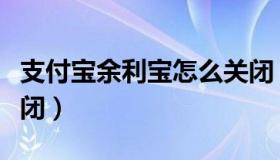 支付宝余利宝怎么关闭
闭）